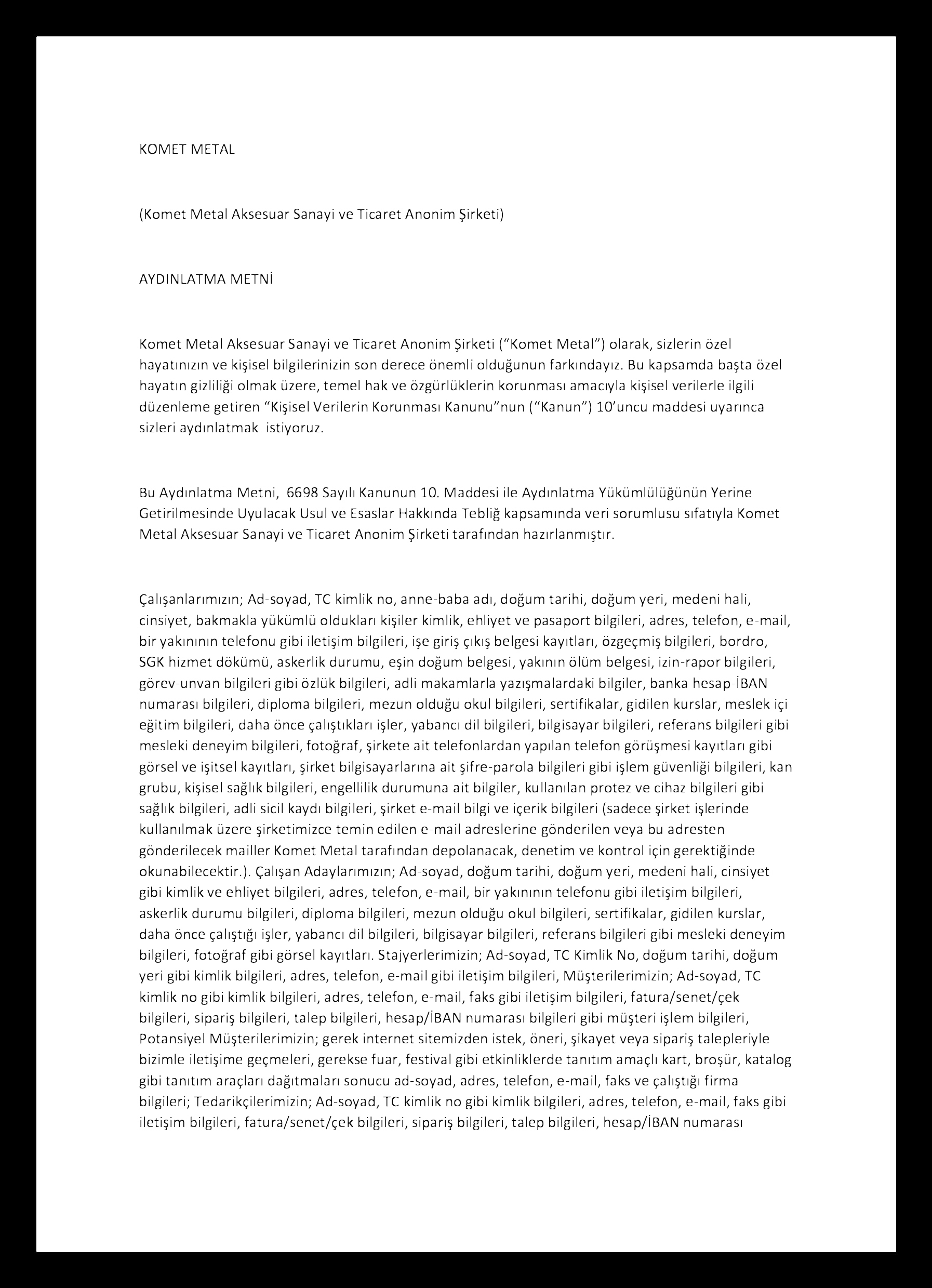 KOMET METAL

(Komet Metal Aksesuar Sanayi ve Ticaret Anonim Şirketi)

AYDINLATMA METNİ

Komet Metal Aksesuar Sanayi ve Ticaret Anonim Şirketi (“Komet Metal”) olarak, sizlerin özel hayatınızın ve kişisel bilgilerinizin son derece önemli olduğunun farkındayız. Bu kapsamda başta özel hayatın gizliliği olmak üzere, temel hak ve özgürlüklerin korunması amacıyla kişisel verilerle ilgili düzenleme getiren “Kişisel Verilerin Korunması Kanunu”nun (“Kanun”) 10’uncu maddesi uyarınca sizleri aydınlatmak istiyoruz.

Bu Aydınlatma Metni, 6698 Sayılı Kanunun 10. Maddesi ile Aydınlatma Yükümlülüğünün Yerine Getirilmesinde Uyulacak Usul ve Esaslar Hakkında Tebliğ kapsamında veri sorumlusu sıfatıyla Komet Metal Aksesuar Sanayi ve Ticaret Anonim Şirketi tarafından hazırlanmıştır.

Çalışanlarımızın; Ad-soyad, TC kimlik no, anne-baba adı, doğum tarihi, doğum yeri, medeni hali, cinsiyet, bakmakla yükümlü oldukları kişiler kimlik, ehliyet ve pasaport bilgileri, adres, telefon, e-mail, bir yakınının telefonu gibi iletişim bilgileri, işe giriş çıkış belgesi kayıtları, özgeçmiş bilgileri, bordro, SGK hizmet dökümü, askerlik durumu, eşin doğum belgesi, yakının ölüm belgesi, izin-rapor bilgileri, görev-unvan bilgileri gibi özlük bilgileri, adli makamlarla yazışmalardaki bilgiler, banka hesap-İBAN numarası bilgileri, diploma bilgileri, mezun olduğu okul bilgileri, sertifikalar, gidilen kurslar, meslek içi eğitim bilgileri, daha önce çalıştıkları işler, yabancı dil bilgileri, bilgisayar bilgileri, referans bilgileri gibi mesleki deneyim bilgileri, fotoğraf, şirkete ait telefonlardan yapılan telefon görüşmesi kayıtları gibi görsel ve işitsel kayıtları, şirket bilgisayarlarına ait şifre-parola bilgileri gibi işlem güvenliği bilgileri, kan grubu, kişisel sağlık bilgileri, engellilik durumuna ait bilgiler, kullanılan protez ve cihaz bilgileri gibi sağlık bilgileri, adli sicil kaydı bilgileri, şirket e-mail bilgi ve içerik bilgileri (sadece şirket işlerinde kullanılmak üzere şirketimizce temin edilen e-mail adreslerine gönderilen veya bu adresten gönderilecek mailler Komet Metal tarafından depolanacak, denetim ve kontrol için gerektiğinde okunabilecektir.). Çalışan Adaylarımızın; Ad-soyad, doğum tarihi, doğum yeri, medeni hali, cinsiyet gibi kimlik ve ehliyet bilgileri, adres, telefon, e-mail, bir yakınının telefonu gibi iletişim bilgileri, askerlik durumu bilgileri, diploma bilgileri, mezun olduğu okul bilgileri, sertifikalar, gidilen kurslar, daha önce çalıştığı işler, yabancı dil bilgileri, bilgisayar bilgileri, referans bilgileri gibi mesleki deneyim bilgileri, fotoğraf gibi görsel kayıtları. Stajyerlerimizin; Ad-soyad, TC Kimlik No, doğum tarihi, doğum yeri gibi kimlik bilgileri, adres, telefon, e-mail gibi iletişim bilgileri, Müşterilerimizin; Ad-soyad, TC kimlik no gibi kimlik bilgileri, adres, telefon, e-mail, faks gibi iletişim bilgileri, fatura/senet/çek bilgileri, sipariş bilgileri, talep bilgileri, hesap/İBAN numarası bilgileri gibi müşteri işlem bilgileri, Potansiyel Müşterilerimizin; gerek internet sitemizden istek, öneri, şikayet veya sipariş talepleriyle bizimle iletişime geçmeleri, gerekse fuar, festival gibi etkinliklerde tanıtım amaçlı kart, broşür, katalog gibi tanıtım araçları dağıtmaları sonucu ad-soyad, adres, telefon, e-mail, faks ve çalıştığı firma bilgileri; Tedarikçilerimizin; Ad-soyad, TC kimlik no gibi kimlik bilgileri, adres, telefon, e-mail, faks gibi iletişim bilgileri, fatura/senet/çek bilgileri, sipariş bilgileri, talep bilgileri, hesap/İBAN numarası